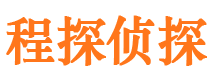 程探侦探